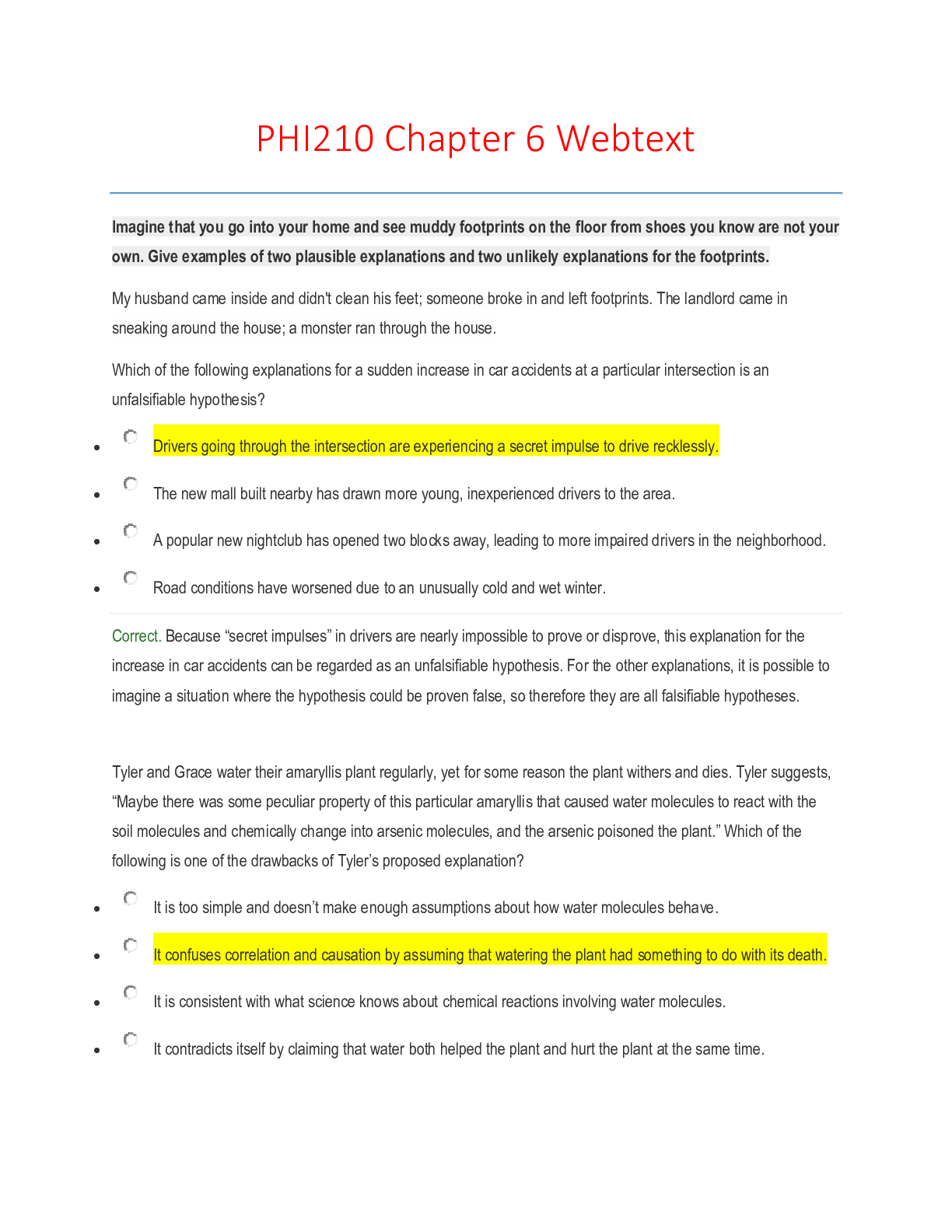 PHI210 Chapter 6 Webtext

Imagine that you go into your home and see muddy footprints on the floor from shoes you know are not your own. Give examples of two plausible explanations and two unlikely explanations for the footprints.

My husband came inside and didn't clean his feet; someone broke in and left footprints. The landlord came in sneaking around the house; a monster ran through the house.

Which of the following explanations for a sudden increase in car accidents at a particular intersection is an unfalsifiable hypothesis?

- Drivers going through the intersection are experiencing a secret impulse to drive recklessly.
- The new mall built nearby has drawn more young, inexperienced drivers to the area.
- A popular new nightclub has opened two blocks away, leading to more impaired drivers in the neighborhood.
- Road conditions have worsened due to an unusually cold and wet winter.

Correct. Because “secret impulses” in drivers are nearly impossible to prove or disprove, this explanation for the increase in car accidents can be regarded as an unfalsifiable hypothesis. For the other explanations, it is possible to imagine a situation where the hypothesis could be proven false, so therefore they are all falsifiable hypotheses.

Tyler and Grace water their amaryllis plant regularly, yet for some reason the plant withers and dies. Tyler suggests, “Maybe there was some peculiar property of this particular amaryllis that caused water molecules to react with the soil molecules and chemically change into arsenic molecules, and the arsenic poisoned the plant.” Which of the following is one of the drawbacks of Tyler’s proposed explanation?

- It is too simple and doesn’t make enough assumptions about how water molecules behave.
- It confuses correlation and causation by assuming that watering the plant had something to do with its death.
- It is consistent with what science knows about chemical reactions involving water molecules.
- It contradicts itself by claiming that water both helped the plant and hurt the plant at the same time.